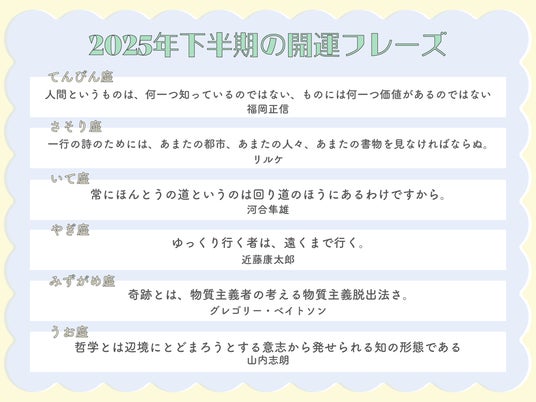 2025年下半期の開運フレーズ

てんびん座

人間というものは、何一つ知っているのではない、ものには何一つ価値があるのではない
福岡正信

さそり座

一行の詩のためには、あまたの都市、あまたの人々、あまたの書物を見なければならぬ。
リルケ

いて座

常にほんとうの道というのは回り道のほうにあるわけですから。
河合隼雄

やぎ座

ゆっくり行く者は、遠くまで行く。
近藤康太郎

みずがめ座

奇跡とは、物質主義者の考える物質主義脱出法さ。
グレゴリー・ベイトソン

うお座

哲学とは辺境にとどまろうとする意志から発せられる知の形態である
山内志朗